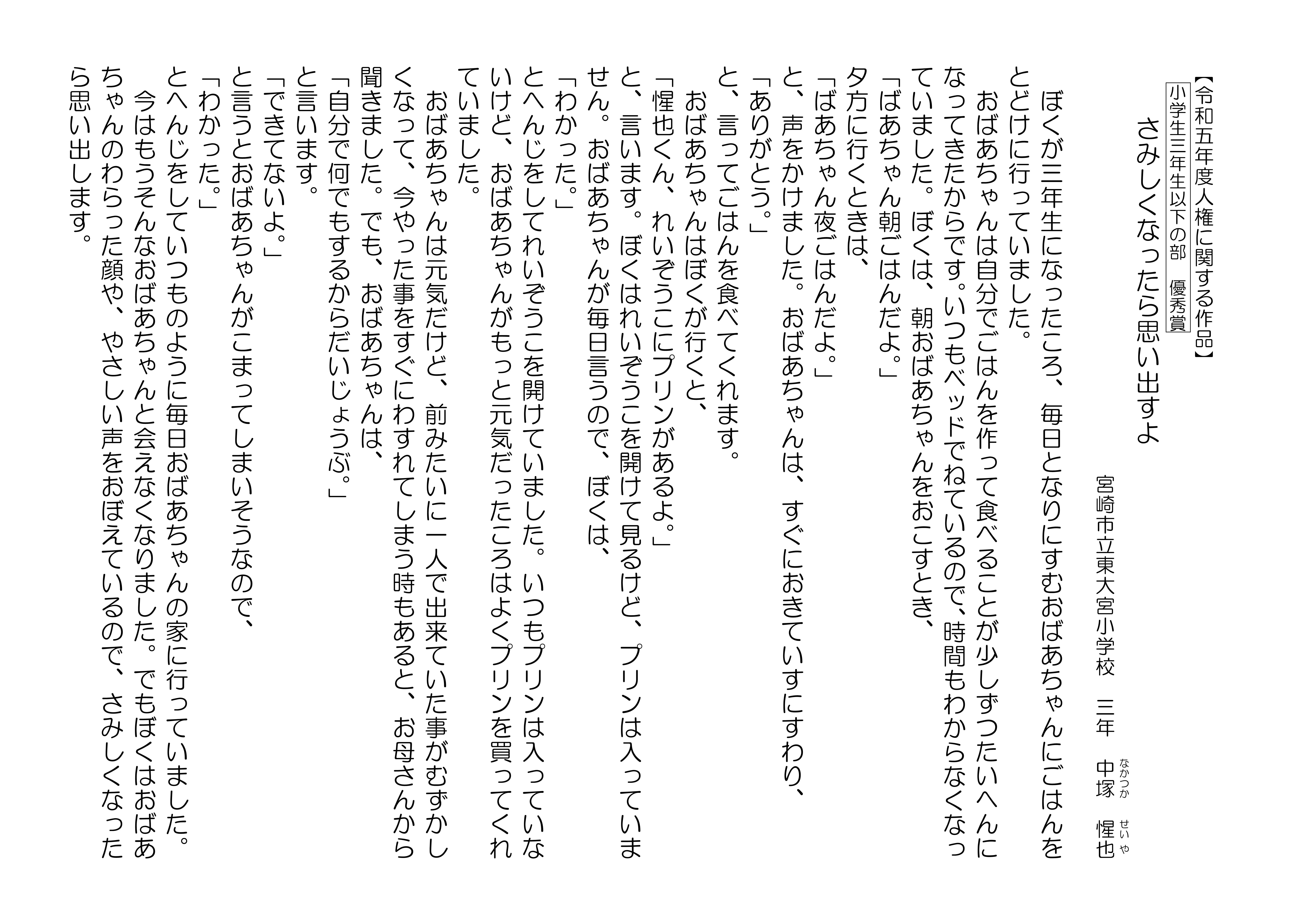 【令和五年度人権に関する作品】
小学生三年生以下の部　優秀賞

さみしくなったら思い出すよ

宮崎市立東大宮小学校　三年　中塚（なかつか）　惺也（せいや）

ぼくが三年生になったころ、毎日となりにすむおばあちゃんにごはんをとどけに行っていました。

おばあちゃんは自分でごはんを作って食べることが少しずつたいへんになってきたからです。いつもベッドでねているので、時間もわからなくなっていました。ぼくは、朝おばあちゃんをおこすとき、

「ばあちゃん朝ごはんだよ。」

夕方に行くときは、

「ばあちゃん夜ごはんだよ。」

と、声をかけました。おばあちゃんは、すぐにおきていすにすわり、

「ありがとう。」

と、言ってごはんを食べてくれます。

おばあちゃんはぼくが行くと、

「惺也くん、れいぞうこにプリンがあるよ。」

と、言います。ぼくはれいぞうこを開けて見るけど、プリンは入っていません。おばあちゃんが毎日言うので、ぼくは、

「わかった。」

とへんじをしてれいぞうこを開けていました。いつもプリンは入っていないけど、おばあちゃんがもっと元気だったころはよくプリンを買ってくれていました。

おばあちゃんは元気だけど、前みたいに一人で出来ていた事がむずかしくなって、今やった事をすぐにわすれてしまう時もあると、お母さんから聞きました。でも、おばあちゃんは、

「自分で何でもするからだいじょうぶ。」

と言います。

「できてないよ。」

と言うとおばあちゃんがこまってしまいそうなので、

「わかった。」

とへんじをしていつものように毎日おばあちゃんの家に行っていました。

今はもうそんなおばあちゃんと会えなくなりました。でもぼくはおばあちゃんのわらった顔や、やさしい声をおぼえているので、さみしくなったら思い出します。